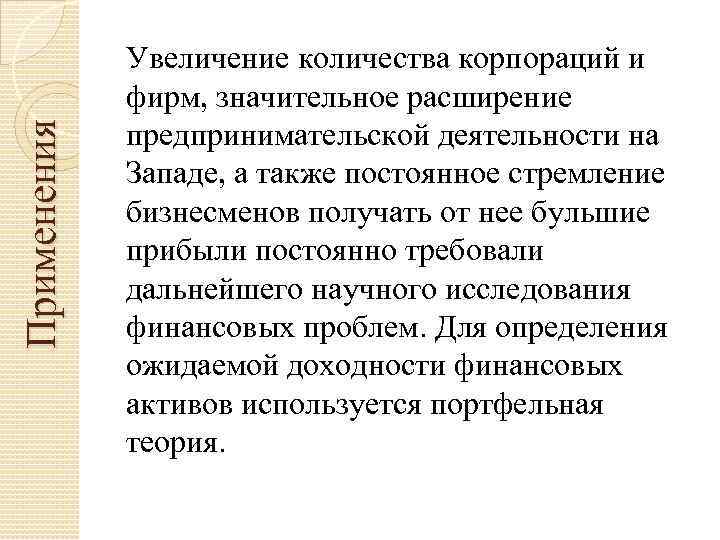 Применения

Увеличение количества корпораций и фирм, значительное расширение предпринимательской деятельности на Западе, а также постоянное стремление бизнесменов получать от нее бульшие прибыли постоянно требовали дальнейшего научного исследования финансовых проблем. Для определения ожидаемой доходности финансовых активов используется портфельная теория.